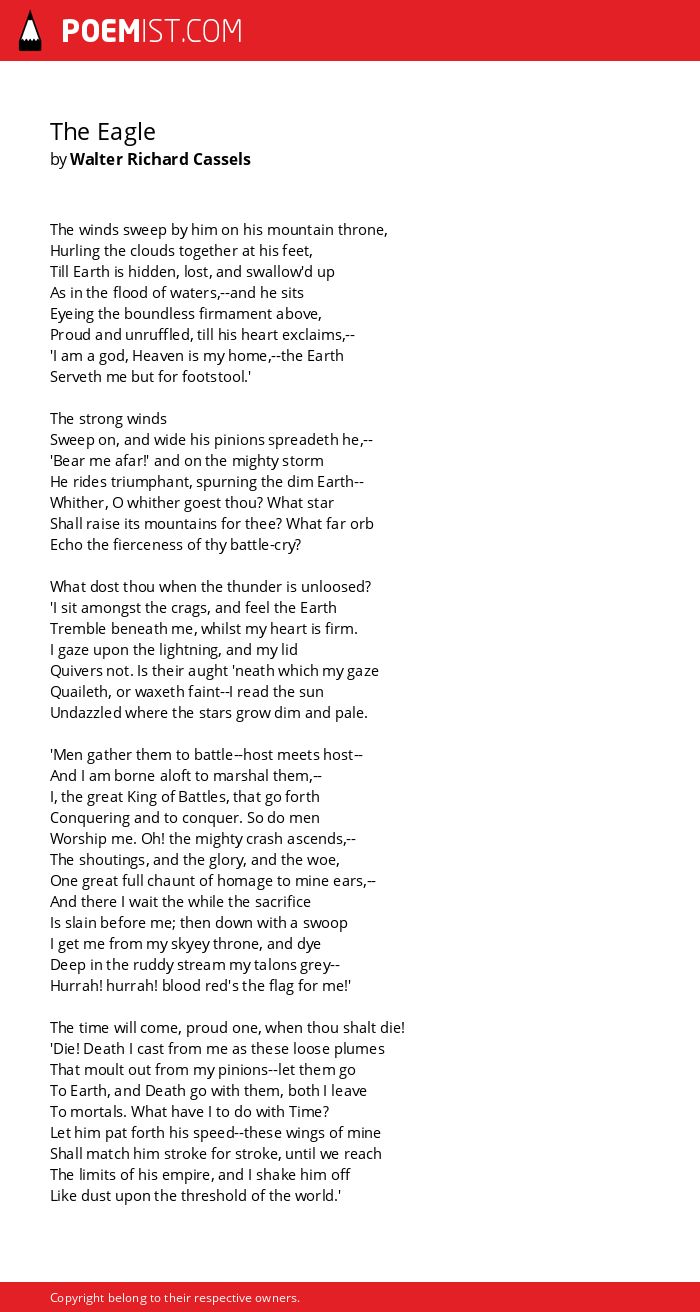 POEMIST.COM

The Eagle
by Walter Richard Cassels

The winds sweep by him on his mountain throne,
Hurling the clouds together at his feet,
Till Earth is hidden, lost, and swallow'd up
As in the flood of waters,--and he sits
Eyeing the boundless firmament above,
Proud and unruffled, till his heart exclaims,--
'I am a god, Heaven is my home,--the Earth
Serveth me but for footstool.'

The strong winds
Sweep on, and wide his pinions spreadeth he,--
'Bear me afar!' and on the mighty storm
He rides triumphant, spurning the dim Earth--
Whither, O whither goest thou? What star
Shall raise its mountains for thee? What far orb
Echo the fierceness of thy battle-cry?

What dost thou when the thunder is unloosed?
'I sit amongst the crags, and feel the Earth
Tremble beneath me, whilst my heart is firm.
I gaze upon the lightning, and my lid
Quivers not. Is their aught 'neath which my gaze
Quaileth, or waxeth faint--I read the sun
Undazzled where the stars grow dim and pale.

'Men gather them to battle--host meets host--
And I am borne aloft to marshal them,--
I, the great King of Battles, that go forth
Conquering and to conquer. So do men
Worship me. Oh! the mighty crash ascends,--
The shoutings, and the glory, and the woe,
One great full chaunt of homage to mine ears,--
And there I wait the while the sacrifice
Is slain before me; then down with a swoop
I get me from my skyey throne, and dye
Deep in the ruddy stream my talons grey--
Hurrah! hurrah! blood red's the flag for me!'

The time will come, proud one, when thou shalt die!
'Die! Death I cast from me as these loose plumes
That moult out from my pinions--let them go
To Earth, and Death go with them, both I leave
To mortals. What have I to do with Time?
Let him pat forth his speed--these wings of mine
Shall match him stroke for stroke, until we reach
The limits of his empire, and I shake him off
Like dust upon the threshold of the world.'

Copyright belong to their respective owners.